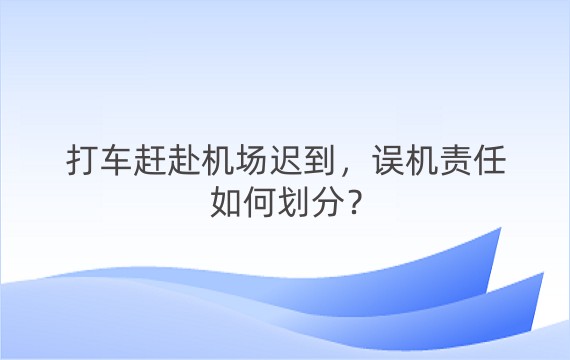 打车赶赴机场迟到，误机责任如何划分？